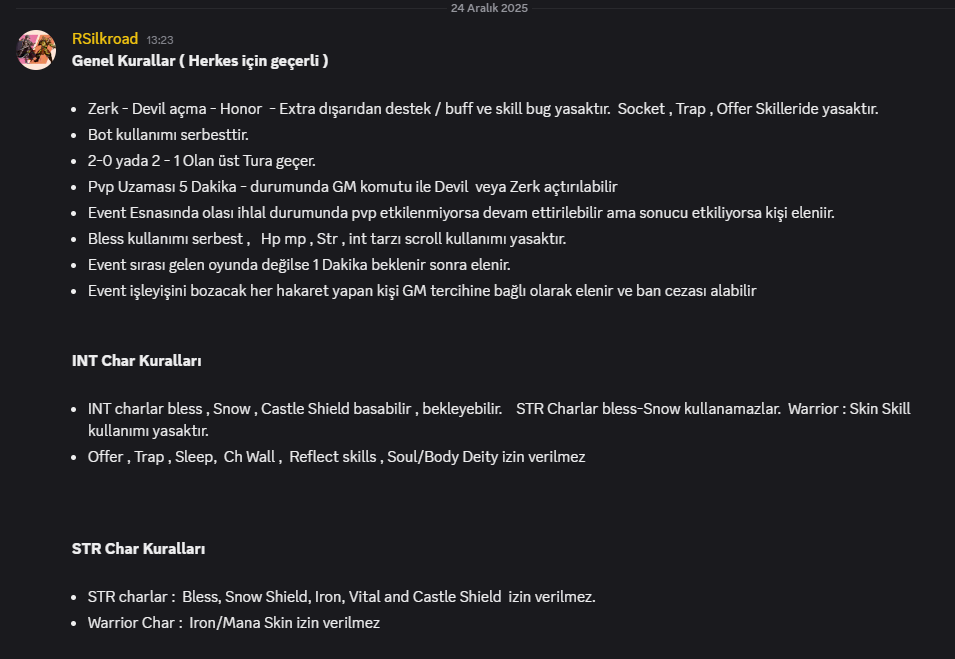 24 Aralık 2025

RSilkroad 13:23
Genel Kurallar ( Herkes için geçerli )

- Zerk - Devil açma - Honor - Extra dışarıdan destek / buff ve skill bug yasaktır. Socket , Trap , Offer Skilleride yasaktır.
- Bot kullanımı serbesttir.
- 2-0 yada 2 - 1 Olan üst Tura geçer.
- Pvp Uzaması 5 Dakika - durumunda GM komutu ile Devil veya Zerk açtırılabilir
- Event Esnasında olası ihlal durumunda pvp etkilenmiyorsa devam ettirilebilir ama sonucu etkiliyorsa kişi eleniir.
- Bless kullanımı serbest , Hp mp , Str , int tarzı scroll kullanımı yasaktır.
- Event sırası gelen oyunda değilse 1 Dakika beklenir sonra elenir.
- Event işleyişini bozacak her hakaret yapan kişi GM tercihine bağlı olarak elenir ve ban cezası alabilir

INT Char Kuralları

- INT charlar bless , Snow , Castle Shield basabilir , bekleyebilir. STR Charlar bless-Snow kullanamazlar. Warrior : Skin Skill kullanımı yasaktır.
- Offer , Trap , Sleep, Ch Wall , Reflect skills , Soul/Body Deity izin verilmez

STR Char Kuralları

- STR charlar : Bless, Snow Shield, Iron, Vital and Castle Shield izin verilmez.
- Warrior Char : Iron/Mana Skin izin verilmez